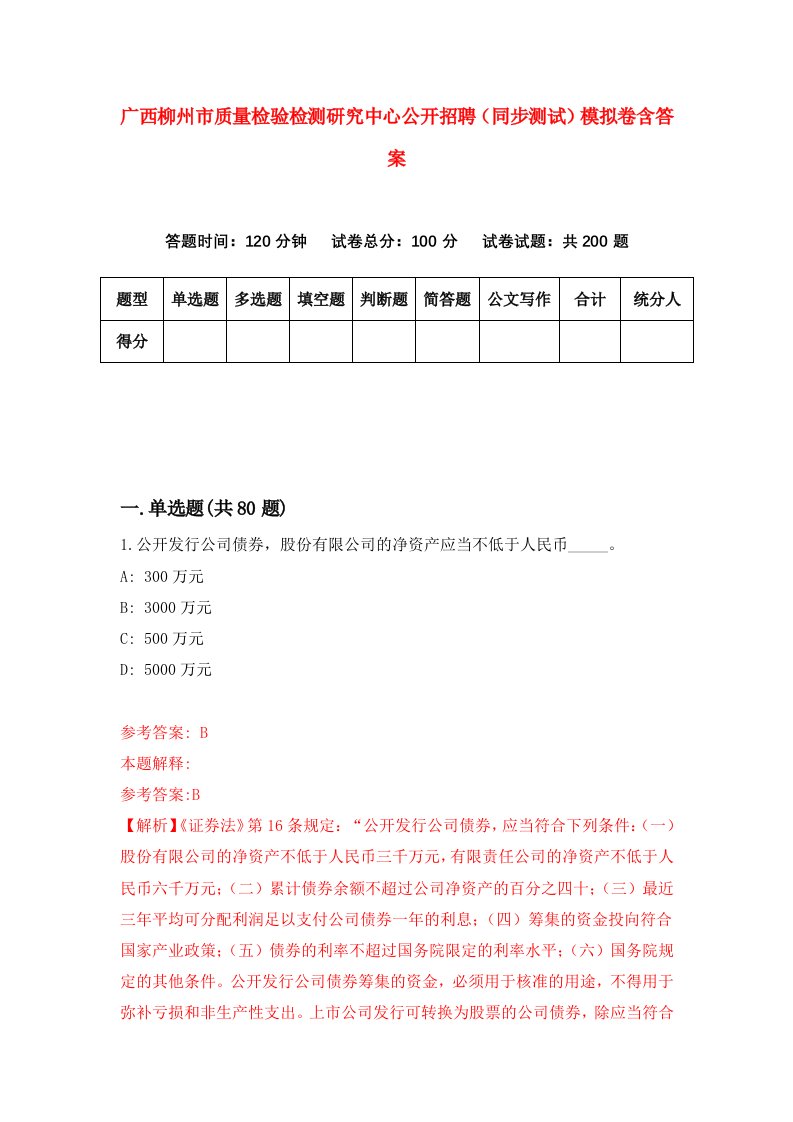 广西柳州市质量检验检测研究中心公开招聘（同步测试）模拟卷含答案

答题时间：120 分钟　试卷总分：100 分　试卷试题：共 200 题

| 题型 | 单选题 | 多选题 | 填空题 | 判断题 | 简答题 | 公文写作 | 合计 | 统分人 |
|---|---|---|---|---|---|---|---|---|
| 得分 | | | | | | | | |

一.单选题(共 80 题)

1.公开发行公司债券，股份有限公司的净资产应当不低于人民币_____。

A: 300 万元

B: 3000 万元

C: 500 万元

D: 5000 万元

参考答案: B

本题解释:

参考答案:B

【解析】《证券法》第 16 条规定：“公开发行公司债券，应当符合下列条件：(一）股份有限公司的净资产不低于人民币三千万元，有限责任公司的净资产不低于人民币六千万元；（二）累计债券余额不超过公司净资产的百分之四十；（三）最近三年平均可分配利润足以支付公司债券一年的利息；（四）筹集的资金投向符合国家产业政策；（五）债券的利率不超过国务院限定的利率水平；（六）国务院规定的其他条件。公开发行公司债券筹集的资金，必须用于核准的用途，不得用于弥补亏损和非生产性支出。上市公司发行可转换为股票的公司债券，除应当符合